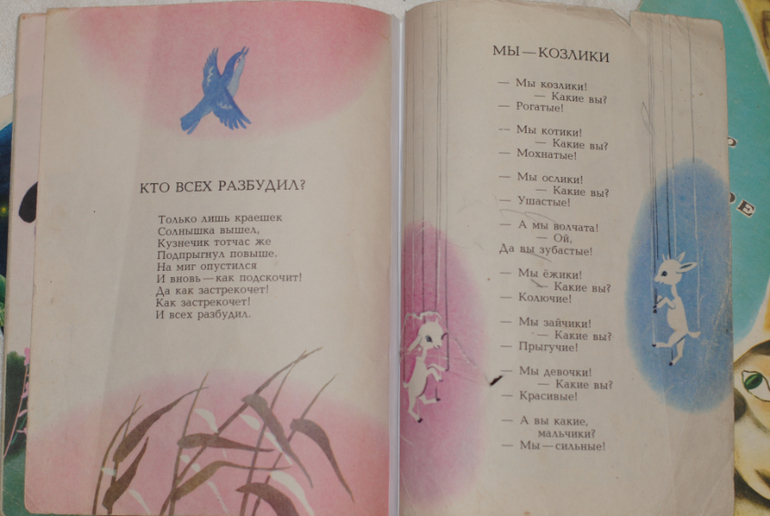 КТО ВСЕХ РАЗБУДИЛ?

Только лишь краешек
Солнышка вышел,
Кузнечик тотчас же
Подпрыгнул повыше.
На миг опустился
И вновь — как подскочит!
Да как застрекочет!
Как застрекочет!
И всех разбудил.

МЫ — КОЗЛИКИ

— Мы козлики!
— Какие вы?
— Рогатые!

— Мы котики!
— Какие вы?
— Мохнатые!

— Мы ослики!
— Какие вы?
— Ушастые!

— А мы волчата!
— Ой,
Да вы зубастые!

— Мы ёжики!
— Какие вы?
— Колючие!

— Мы зайчики!
— Какие вы?
— Прыгучие!

— Мы девочки!
— Какие вы?
— Красивые!

— А вы какие,
мальчики?
— Мы — сильные!